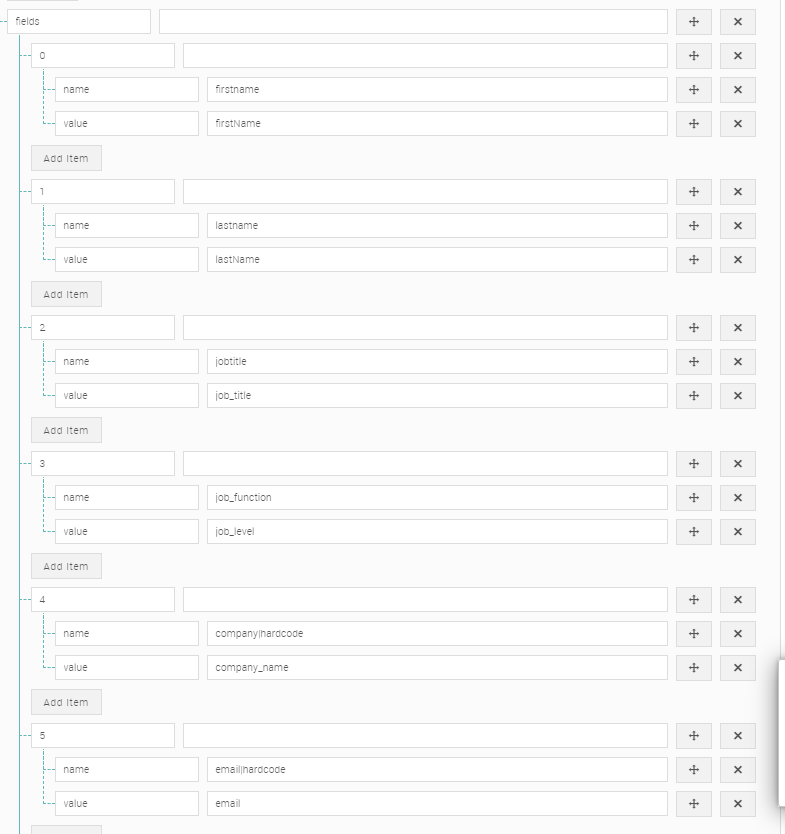 fields

0

name firstname

value firstName

Add Item

1

name lastname

value lastName

Add Item

2

name jobtitle

value job_title

Add Item

3

name job_function

value job_level

Add Item

4

name company|hardcode

value company_name

Add Item

5

name email|hardcode

value email